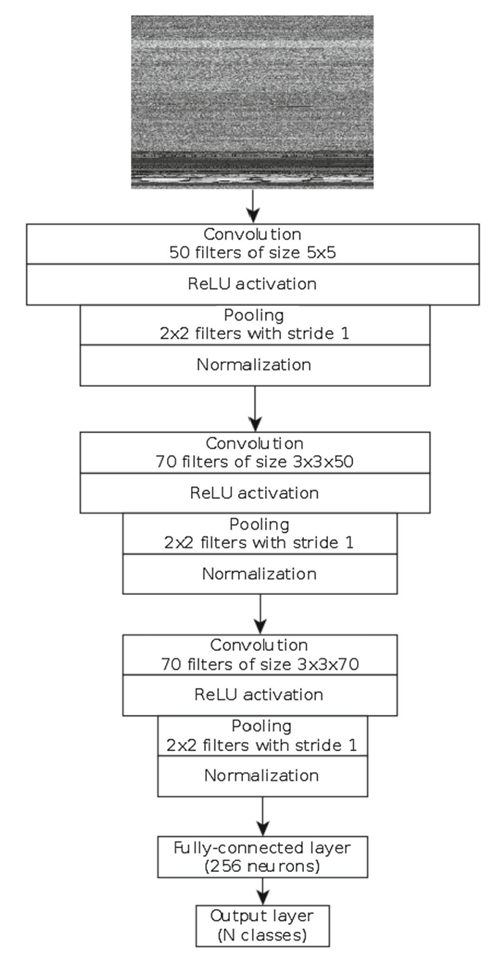 Convolution
50 filters of size 5x5

ReLU activation

Pooling
2x2 filters with stride 1

Normalization

Convolution
70 filters of size 3x3x50

ReLU activation

Pooling
2x2 filters with stride 1

Normalization

Convolution
70 filters of size 3x3x70

ReLU activation

Pooling
2x2 filters with stride 1

Normalization

Fully-connected layer
(256 neurons)

Output layer
(N classes)